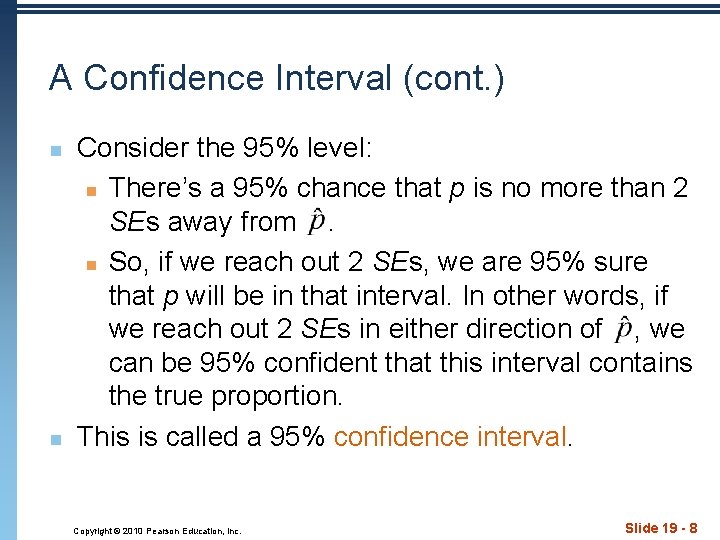 A Confidence Interval (cont.)

Consider the 95% level:

There's a 95% chance that $p$ is no more than 2 $SE$s away from $\hat{p}$.

So, if we reach out 2 $SE$s, we are 95% sure that $p$ will be in that interval. In other words, if we reach out 2 $SE$s in either direction of $\hat{p}$, we can be 95% confident that this interval contains the true proportion.

This is called a 95% confidence interval.

Copyright © 2010 Pearson Education, Inc.

Slide 19 - 8